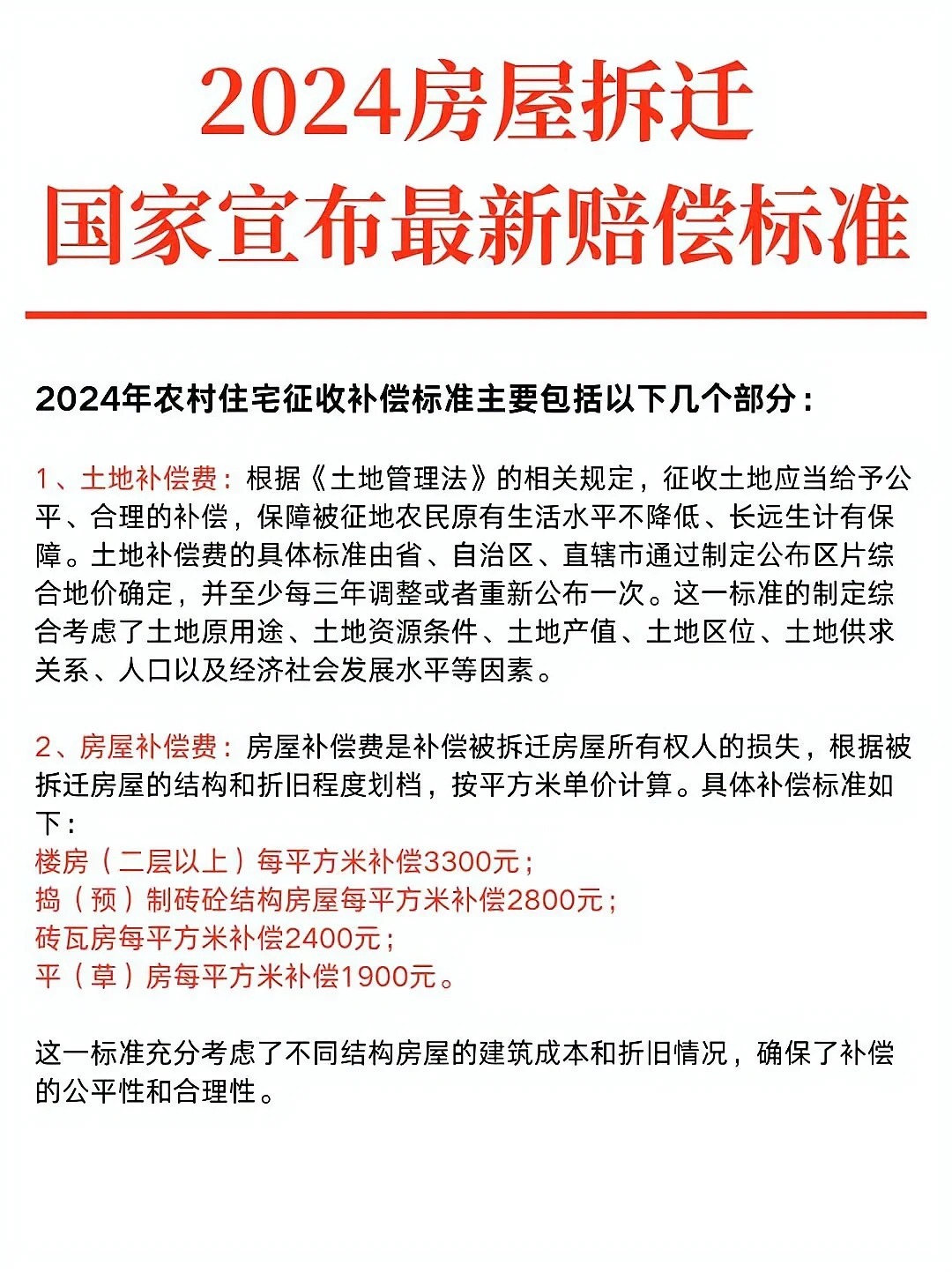 2024房屋拆迁
国家宣布最新赔偿标准

2024年农村住宅征收补偿标准主要包括以下几个部分：

1、土地补偿费：根据《土地管理法》的相关规定，征收土地应当给予公平、合理的补偿，保障被征地农民原有生活水平不降低、长远生计有保障。土地补偿费的具体标准由省、自治区、直辖市通过制定公布区片综合地价确定，并至少每三年调整或者重新公布一次。这一标准的制定综合考虑了土地原用途、土地资源条件、土地产值、土地区位、土地供求关系、人口以及经济社会发展水平等因素。

2、房屋补偿费：房屋补偿费是补偿被拆迁房屋所有权人的损失，根据被拆迁房屋的结构和折旧程度划档，按平方米单价计算。具体补偿标准如下：
楼房（二层以上）每平方米补偿3300元；
捣（预）制砖砼结构房屋每平方米补偿2800元；
砖瓦房每平方米补偿2400元；
平（草）房每平方米补偿1900元。

这一标准充分考虑了不同结构房屋的建筑成本和折旧情况，确保了补偿的公平性和合理性。